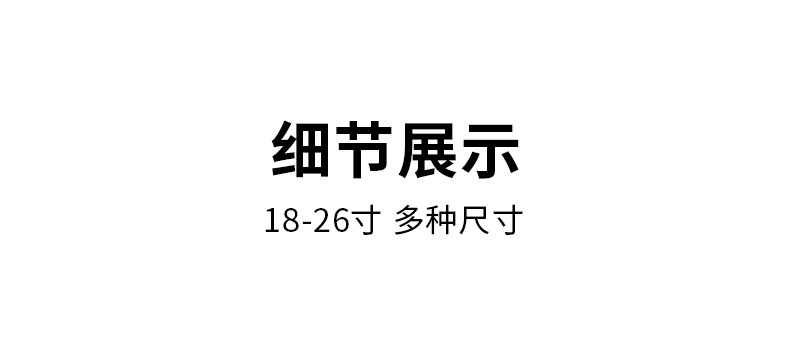 细节展示

18-26寸 多种尺寸